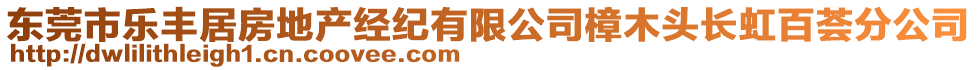 东莞市乐丰居房地产经纪有限公司樟木头长虹百荟分公司
http://dwlilithleigh1.cn.coovee.com